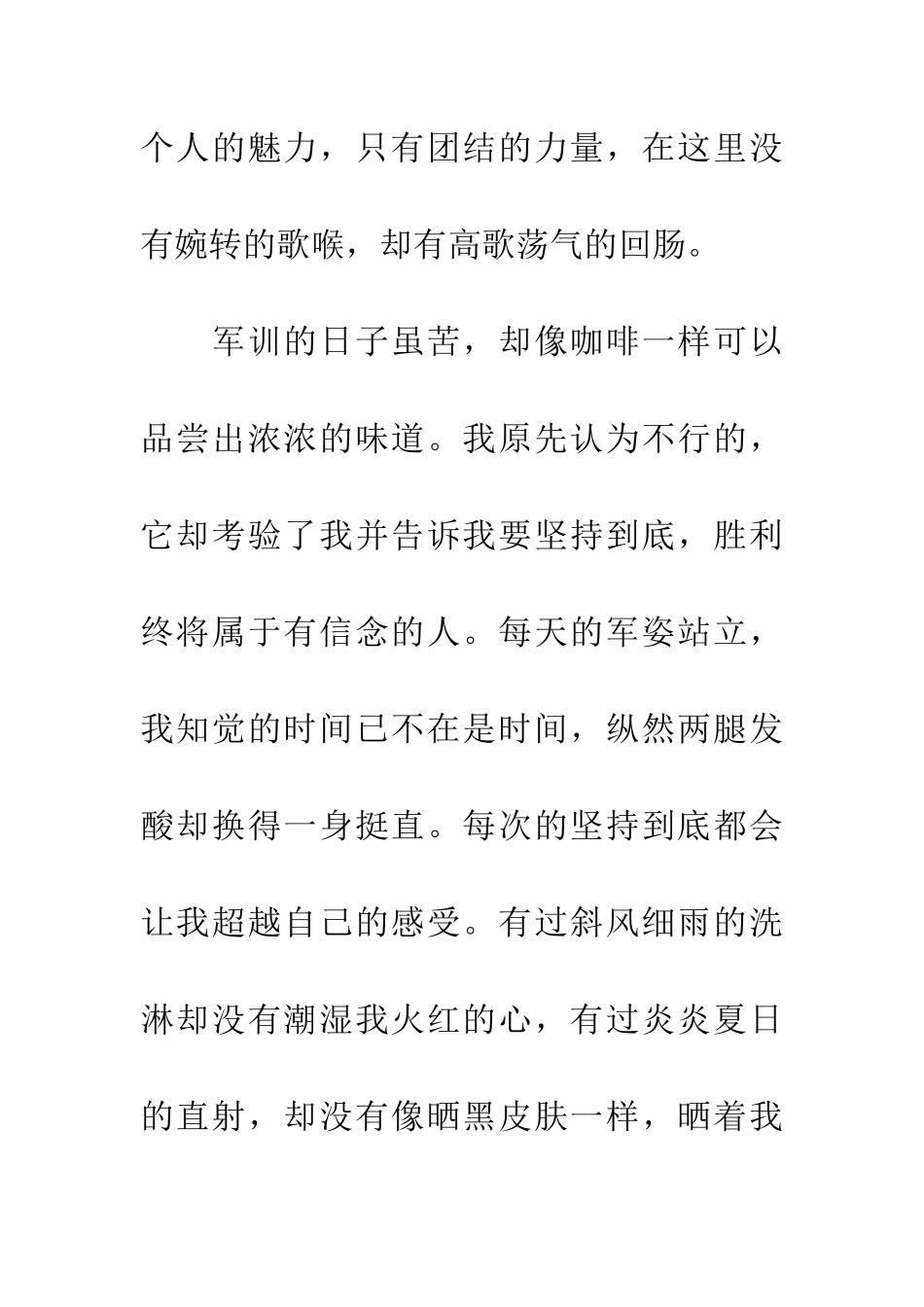 个人的魅力，只有团结的力量，在这里没有婉转的歌喉，却有高歌荡气的回肠。

军训的日子虽苦，却像咖啡一样可以品尝出浓浓的味道。我原先认为不行的，它却考验了我并告诉我要坚持到底，胜利终将属于有信念的人。每天的军姿站立，我知觉的时间已不在是时间，纵然两腿发酸却换得一身挺直。每次的坚持到底都会让我超越自己的感受。有过斜风细雨的洗淋却没有潮湿我火红的心，有过炎炎夏日的直射，却没有像晒黑皮肤一样，晒着我